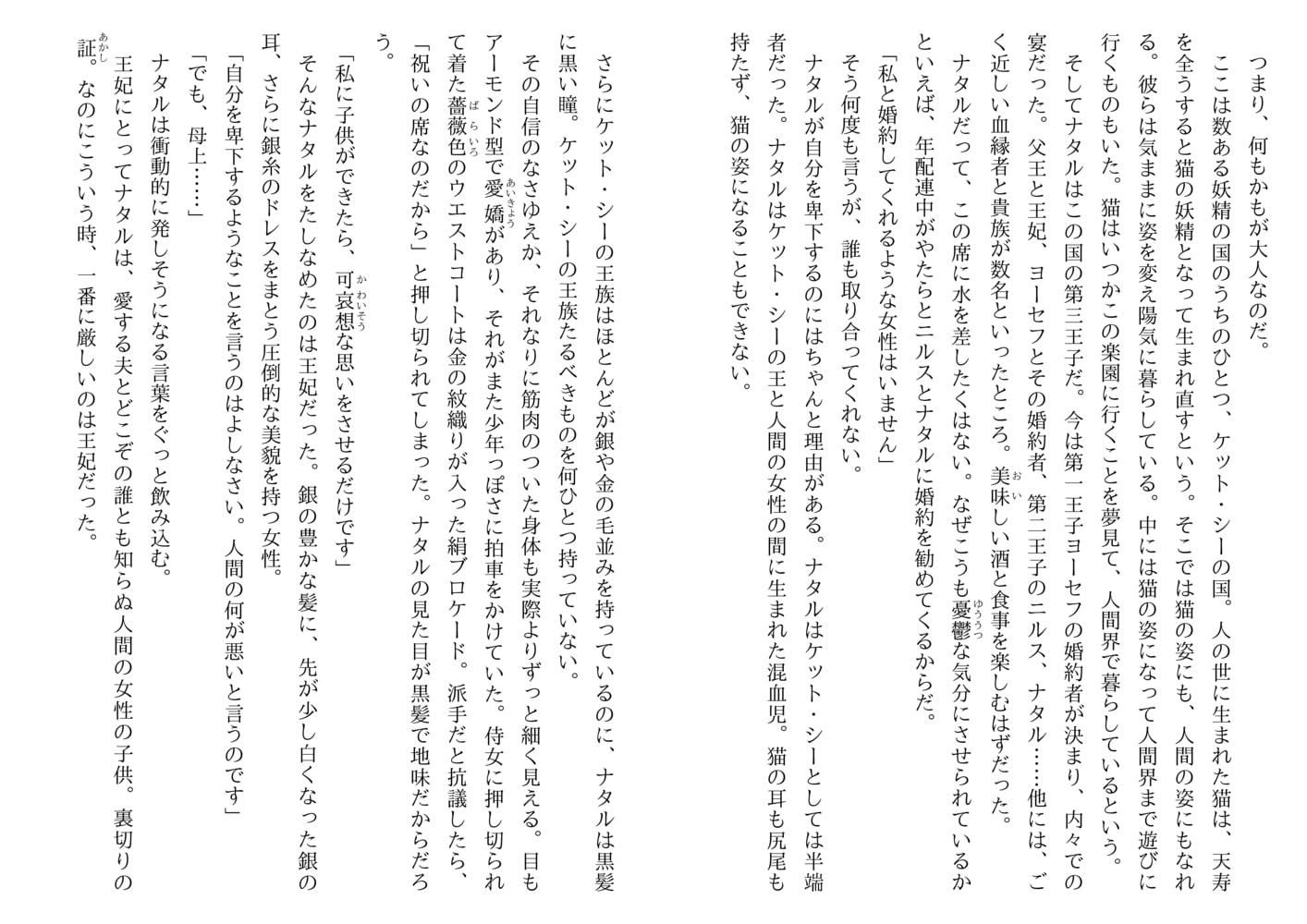 つまり、何もかもが大人なのだ。

ここは数ある妖精の国のうちのひとつ、ケット・シーの国。人の世に生まれた猫は、天寿を全うすると猫の妖精となって生まれ直すという。そこでは猫の姿にも、人間の姿にもなれる。彼らは気ままに姿を変え陽気に暮らしている。中には猫の姿になって人間界まで遊びに行くものもいた。猫はいつかこの楽園に行くことを夢見て、人間界で暮らしているという。

そしてナタルはこの国の第三王子だ。今は第一王子ヨーセフの婚約者が決まり、内々での宴だった。父王と王妃、ヨーセフとその婚約者、第二王子のニルス、ナタル……他には、ごく近しい血縁者と貴族が数名といったところ。美味しい酒と食事を楽しむはずだった。

ナタルだって、この席に水を差したくはない。なぜこうも憂鬱な気分にさせられているかといえば、年配連中がやたらとニルスとナタルに婚約を勧めてくるからだ。

「私と婚約してくれるような女性はいません」

そう何度も言うが、誰も取り合ってくれない。

ナタルが自分を卑下するのにはちゃんと理由がある。ナタルはケット・シーとしては半端者だった。ナタルはケット・シーの王と人間の女性の間に生まれた混血児。猫の耳も尻尾も持たず、猫の姿になることもできない。

さらにケット・シーの王族はほとんどが銀や金の毛並みを持っているのに、ナタルは黒髪に黒い瞳。ケット・シーの王族たるべきものを何ひとつ持っていない。

その自信のなさゆえか、それなりに筋肉のついた身体も実際よりずっと細く見える。目もアーモンド型で愛嬌があり、それがまた少年っぽさに拍車をかけていた。侍女に押し切られて着た薔薇色のウエストコートは金の紋織りが入った絹ブロケード。派手だと抗議したら、「祝いの席なのだから」と押し切られてしまった。ナタルの見た目が黒髪で地味だからだろう。

「私に子供ができたら、可哀想な思いをさせるだけです」

そんなナタルをたしなめたのは王妃だった。銀の豊かな髪に、先が少し白くなった銀の耳、さらに銀糸のドレスをまとう圧倒的な美貌を持つ女性。

「自分を卑下するようなことを言うのはよしなさい。人間の何が悪いと言うのです」

「でも、母上……」

ナタルは衝動的に発しそうになる言葉をぐっと飲み込む。

王妃にとってナタルは、愛する夫とどこぞの誰とも知らぬ人間の女性の子供。裏切りの証。なのにこういう時、一番に厳しいのは王妃だった。